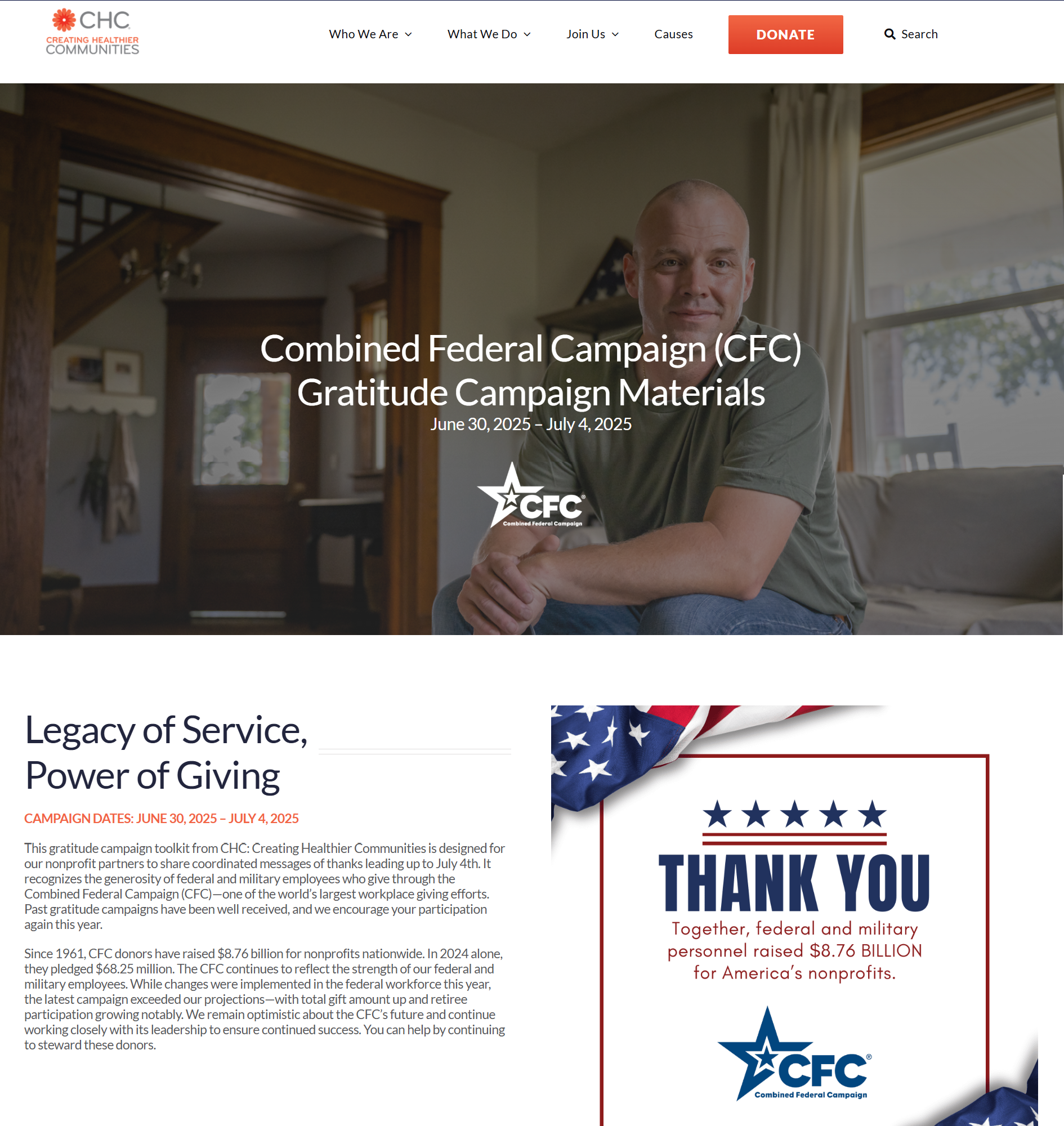 CHC
CREATING HEALTHIER COMMUNITIES

Who We Are What We Do Join Us Causes DONATE Search

Combined Federal Campaign (CFC) Gratitude Campaign Materials
June 30, 2025 – July 4, 2025

CFC®
Combined Federal Campaign

Legacy of Service, Power of Giving

CAMPAIGN DATES: JUNE 30, 2025 – JULY 4, 2025

This gratitude campaign toolkit from CHC: Creating Healthier Communities is designed for our nonprofit partners to share coordinated messages of thanks leading up to July 4th. It recognizes the generosity of federal and military employees who give through the Combined Federal Campaign (CFC)—one of the world's largest workplace giving efforts. Past gratitude campaigns have been well received, and we encourage your participation again this year.

Since 1961, CFC donors have raised $8.76 billion for nonprofits nationwide. In 2024 alone, they pledged $68.25 million. The CFC continues to reflect the strength of our federal and military employees. While changes were implemented in the federal workforce this year, the latest campaign exceeded our projections—with total gift amount up and retiree participation growing notably. We remain optimistic about the CFC's future and continue working closely with its leadership to ensure continued success. You can help by continuing to steward these donors.

THANK YOU
Together, federal and military personnel raised $8.76 BILLION for America's nonprofits.

CFC®
Combined Federal Campaign